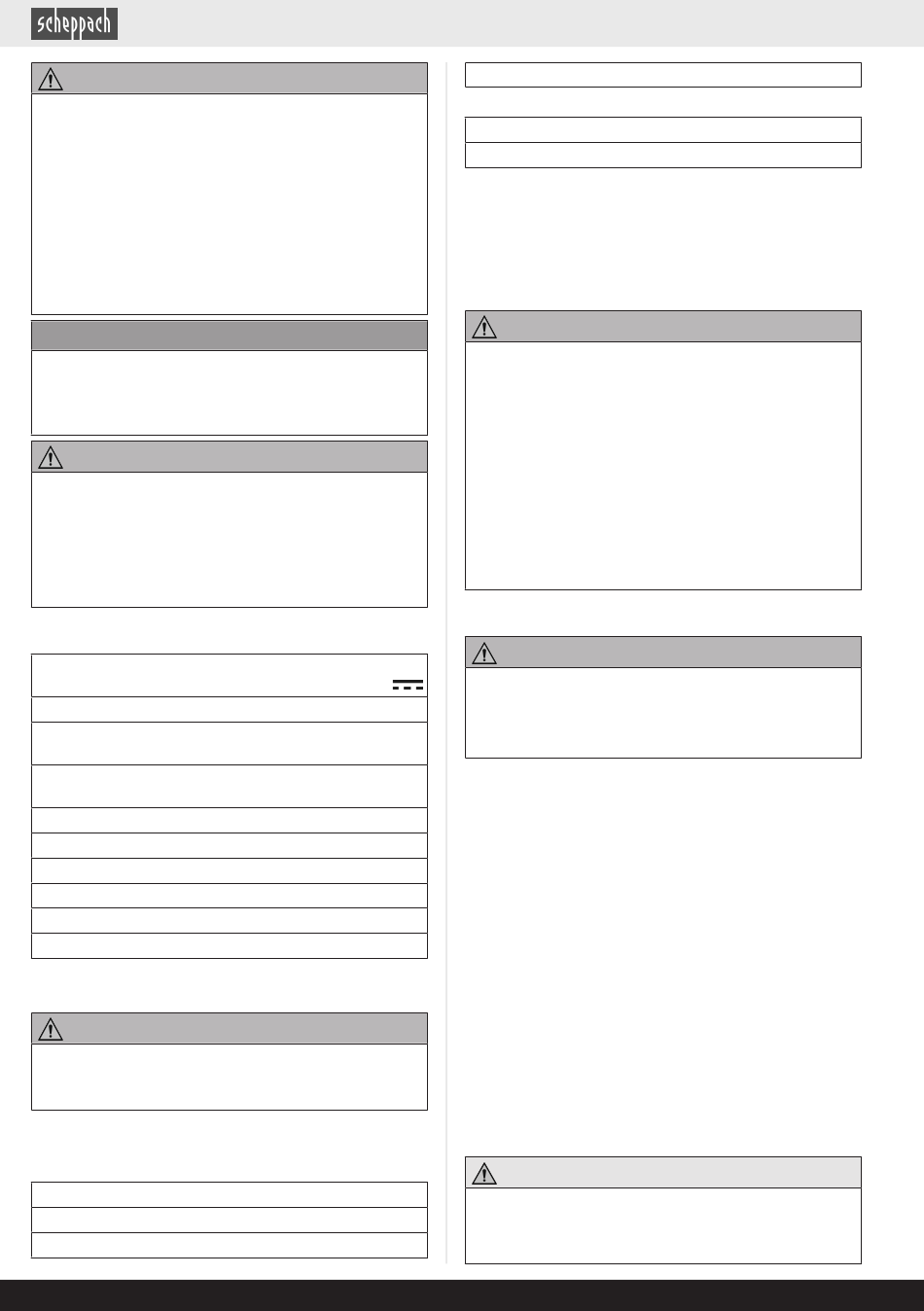 scheppach